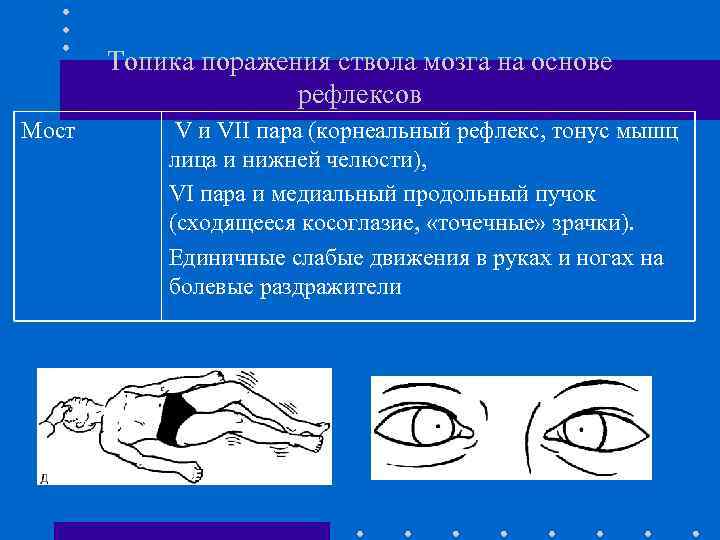 Топика поражения ствола мозга на основе рефлексов

| Мост | V и VII пара (корнеальный рефлекс, тонус мышц лица и нижней челюсти), VI пара и медиальный продольный пучок (сходящееся косоглазие, «точечные» зрачки). Единичные слабые движения в руках и ногах на болевые раздражители |
|---|---|

д